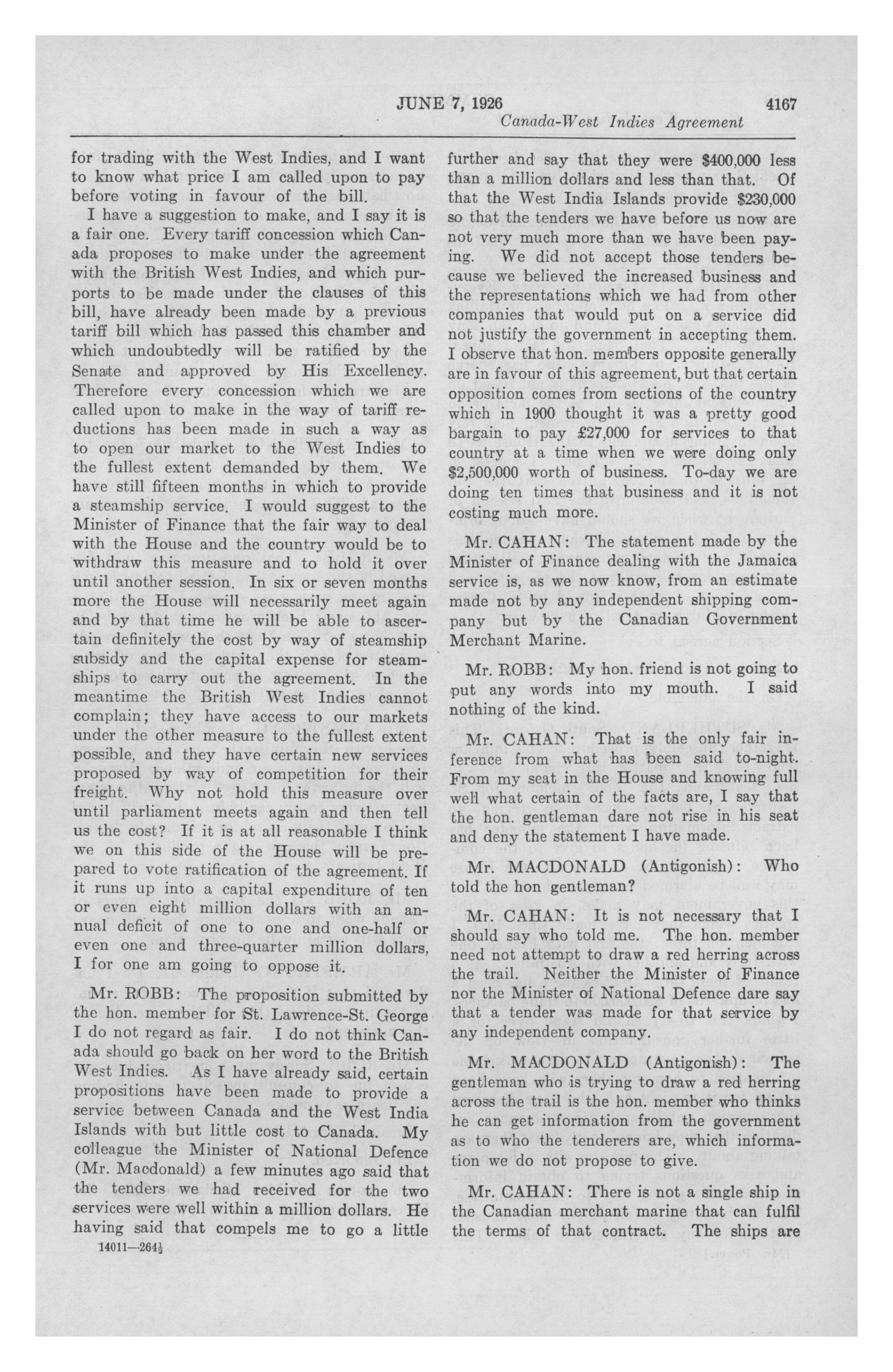 JUNE 7, 1926 4167
Canada-West Indies Agreement

for trading with the West Indies, and I want to know what price I am called upon to pay before voting in favour of the bill.

I have a suggestion to make, and I say it is a fair one. Every tariff concession which Canada proposes to make under the agreement with the British West Indies, and which purports to be made under the clauses of this bill, have already been made by a previous tariff bill which has passed this chamber and which undoubtedly will be ratified by the Senate and approved by His Excellency. Therefore every concession which we are called upon to make in the way of tariff reductions has been made in such a way as to open our market to the West Indies to the fullest extent demanded by them. We have still fifteen months in which to provide a steamship service. I would suggest to the Minister of Finance that the fair way to deal with the House and the country would be to withdraw this measure and to hold it over until another session. In six or seven months more the House will necessarily meet again and by that time he will be able to ascertain definitely the cost by way of steamship subsidy and the capital expense for steamships to carry out the agreement. In the meantime the British West Indies cannot complain; they have access to our markets under the other measure to the fullest extent possible, and they have certain new services proposed by way of competition for their freight. Why not hold this measure over until parliament meets again and then tell us the cost? If it is at all reasonable I think we on this side of the House will be prepared to vote ratification of the agreement. If it runs up into a capital expenditure of ten or even eight million dollars with an annual deficit of one to one and one-half or even one and three-quarter million dollars, I for one am going to oppose it.

Mr. ROBB: The proposition submitted by the hon. member for St. Lawrence-St. George I do not regard as fair. I do not think Canada should go back on her word to the British West Indies. As I have already said, certain propositions have been made to provide a service between Canada and the West India Islands with but little cost to Canada. My colleague the Minister of National Defence (Mr. Macdonald) a few minutes ago said that the tenders we had received for the two services were well within a million dollars. He having said that compels me to go a little

14011—264½

further and say that they were $400,000 less than a million dollars and less than that. Of that the West India Islands provide $230,000 so that the tenders we have before us now are not very much more than we have been paying. We did not accept those tenders because we believed the increased business and the representations which we had from other companies that would put on a service did not justify the government in accepting them. I observe that hon. members opposite generally are in favour of this agreement, but that certain opposition comes from sections of the country which in 1900 thought it was a pretty good bargain to pay £27,000 for services to that country at a time when we were doing only $2,500,000 worth of business. To-day we are doing ten times that business and it is not costing much more.

Mr. CAHAN: The statement made by the Minister of Finance dealing with the Jamaica service is, as we now know, from an estimate made not by any independent shipping company but by the Canadian Government Merchant Marine.

Mr. ROBB: My hon. friend is not going to put any words into my mouth. I said nothing of the kind.

Mr. CAHAN: That is the only fair inference from what has been said to-night. From my seat in the House and knowing full well what certain of the facts are, I say that the hon. gentleman dare not rise in his seat and deny the statement I have made.

Mr. MACDONALD (Antigonish): Who told the hon gentleman?

Mr. CAHAN: It is not necessary that I should say who told me. The hon. member need not attempt to draw a red herring across the trail. Neither the Minister of Finance nor the Minister of National Defence dare say that a tender was made for that service by any independent company.

Mr. MACDONALD (Antigonish): The gentleman who is trying to draw a red herring across the trail is the hon. member who thinks he can get information from the government as to who the tenderers are, which information we do not propose to give.

Mr. CAHAN: There is not a single ship in the Canadian merchant marine that can fulfil the terms of that contract. The ships are